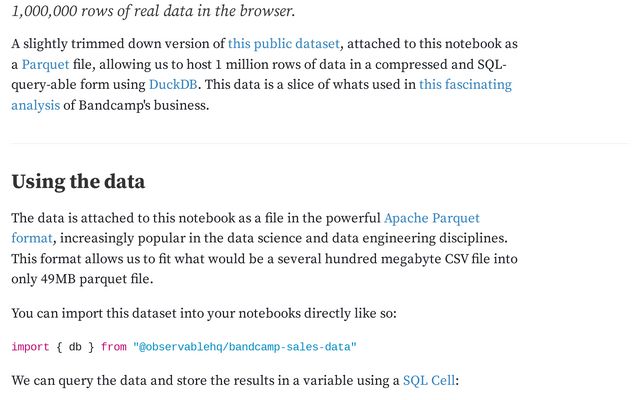 1,000,000 rows of real data in the browser.

A slightly trimmed down version of this public dataset, attached to this notebook as a Parquet file, allowing us to host 1 million rows of data in a compressed and SQL-query-able form using DuckDB. This data is a slice of whats used in this fascinating analysis of Bandcamp's business.

Using the data

The data is attached to this notebook as a file in the powerful Apache Parquet format, increasingly popular in the data science and data engineering disciplines. This format allows us to fit what would be a several hundred megabyte CSV file into only 49MB parquet file.

You can import this dataset into your notebooks directly like so:

import { db } from "@observablehq/bandcamp-sales-data"

We can query the data and store the results in a variable using a SQL Cell: